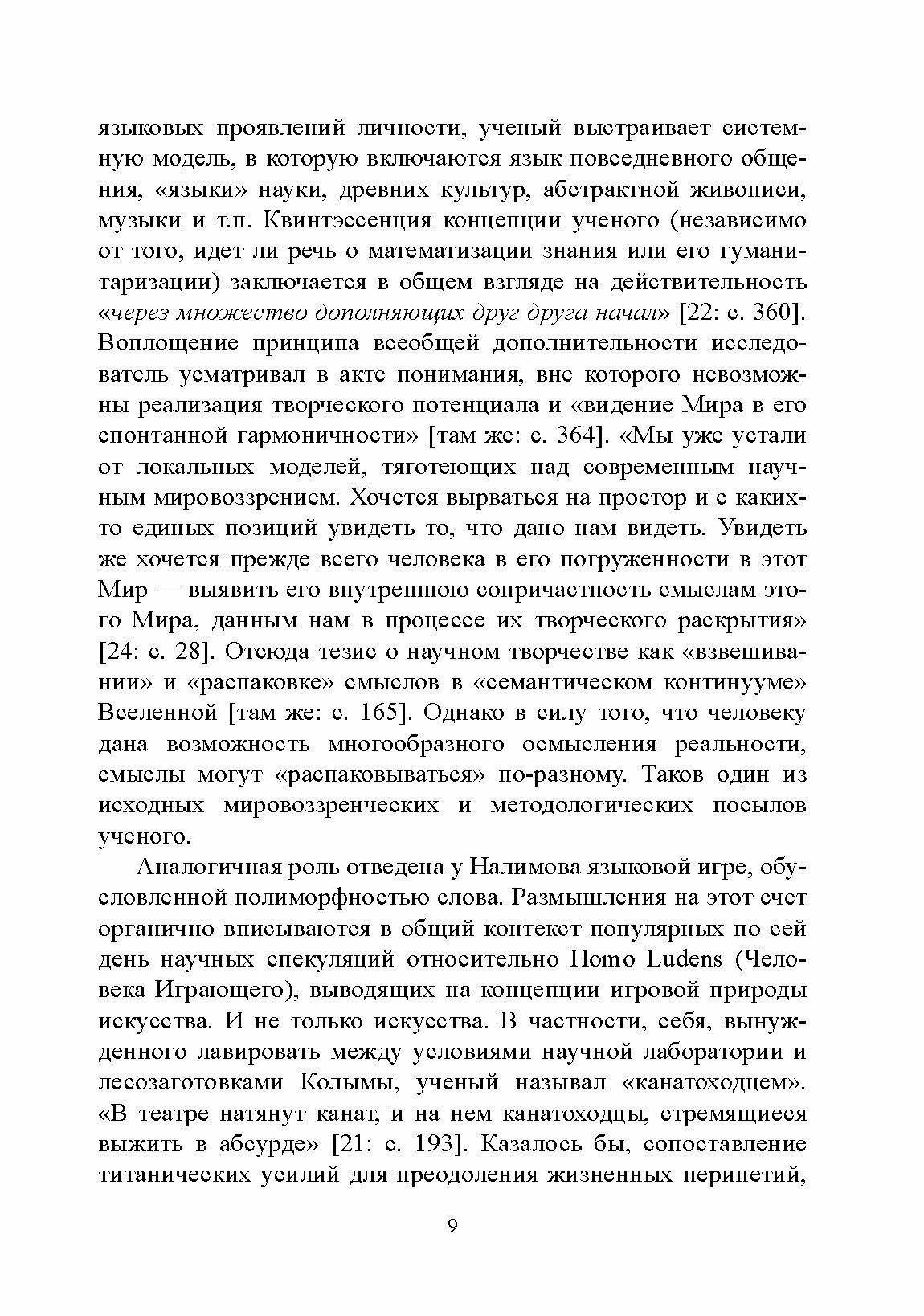 языковых проявлений личности, ученый выстраивает системную модель, в которую включаются язык повседневного общения, «языки» науки, древних культур, абстрактной живописи, музыки и т.п. Квинтэссенция концепции ученого (независимо от того, идет ли речь о математизации знания или его гуманитаризации) заключается в общем взгляде на действительность «через множество дополняющих друг друга начал» [22: с. 360]. Воплощение принципа всеобщей дополнительности исследователь усматривал в акте понимания, вне которого невозможны реализация творческого потенциала и «видение Мира в его спонтанной гармоничности» [там же: с. 364]. «Мы уже устали от локальных моделей, тяготеющих над современным научным мировоззрением. Хочется вырваться на простор и с каких-то единых позиций увидеть то, что дано нам видеть. Увидеть же хочется прежде всего человека в его погруженности в этот Мир — выявить его внутреннюю сопричастность смыслам этого Мира, данным нам в процессе их творческого раскрытия» [24: с. 28]. Отсюда тезис о научном творчестве как «взвешивании» и «распаковке» смыслов в «семантическом континууме» Вселенной [там же: с. 165]. Однако в силу того, что человеку дана возможность многообразного осмысления реальности, смыслы могут «распаковываться» по-разному. Таков один из исходных мировоззренческих и методологических посылов ученого.

Аналогичная роль отведена у Налимова языковой игре, обусловленной полиморфностью слова. Размышления на этот счет органично вписываются в общий контекст популярных по сей день научных спекуляций относительно Homo Ludens (Человека Играющего), выводящих на концепции игровой природы искусства. И не только искусства. В частности, себя, вынужденного лавировать между условиями научной лаборатории и лесозаготовками Колымы, ученый называл «канатоходцем». «В театре натянут канат, и на нем канатоходцы, стремящиеся выжить в абсурде» [21: с. 193]. Казалось бы, сопоставление титанических усилий для преодоления жизненных перипетий,

9